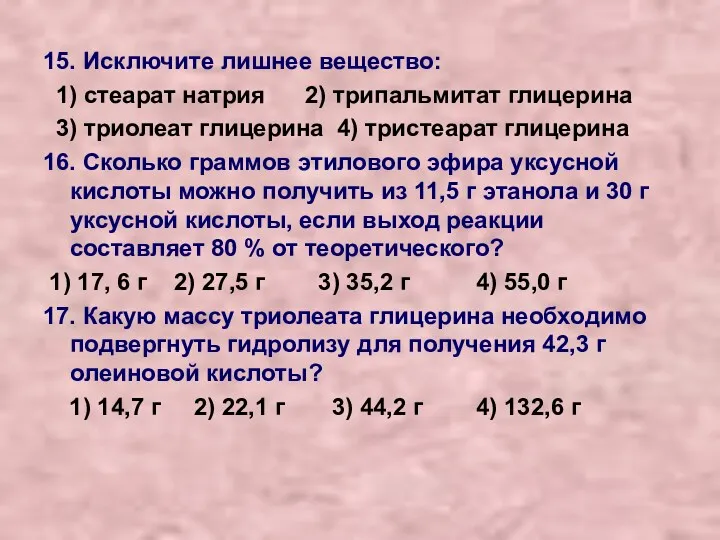 15. Исключите лишнее вещество:
1) стеарат натрия 2) трипальмитат глицерина
3) триолеат глицерина 4) тристеарат глицерина

16. Сколько граммов этилового эфира уксусной кислоты можно получить из 11,5 г этанола и 30 г уксусной кислоты, если выход реакции составляет 80 % от теоретического?
1) 17, 6 г 2) 27,5 г 3) 35,2 г 4) 55,0 г

17. Какую массу триолеата глицерина необходимо подвергнуть гидролизу для получения 42,3 г олеиновой кислоты?
1) 14,7 г 2) 22,1 г 3) 44,2 г 4) 132,6 г